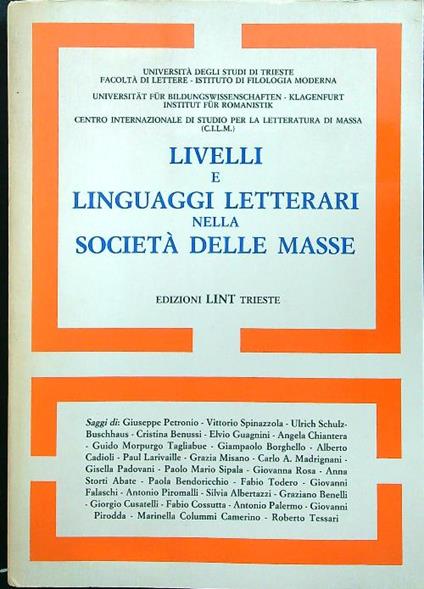 UNIVERSITÀ DEGLI STUDI DI TRIESTE
FACOLTÀ DI LETTERE - ISTITUTO DI FILOLOGIA MODERNA

UNIVERSITÄT FÜR BILDUNGSWISSENSCHAFTEN - KLAGENFURT
INSTITUT FÜR ROMANISTIK

CENTRO INTERNAZIONALE DI STUDIO PER LA LETTERATURA DI MASSA
(C.I.L.M.)

LIVELLI
E
LINGUAGGI LETTERARI
NELLA
SOCIETÀ DELLE MASSE

EDIZIONI LINT TRIESTE

Saggi di: Giuseppe Petronio - Vittorio Spinazzola - Ulrich Schulz-Buschhaus - Cristina Benussi - Elvio Guagnini - Angela Chiantera - Guido Morpurgo Tagliabue - Giampaolo Borghello - Alberto Cadioli - Paul Larivaille - Grazia Misano - Carlo A. Madrignani - Gisella Padovani - Paolo Mario Sipala - Giovanna Rosa - Anna Storti Abate - Paola Bendoricchio - Fabio Todero - Giovanni Falaschi - Antonio Piromalli - Silvia Albertazzi - Graziano Benelli - Giorgio Cusatelli - Fabio Cossutta - Antonio Palermo - Giovanni Pirodda - Marinella Colummi Camerino - Roberto Tessari